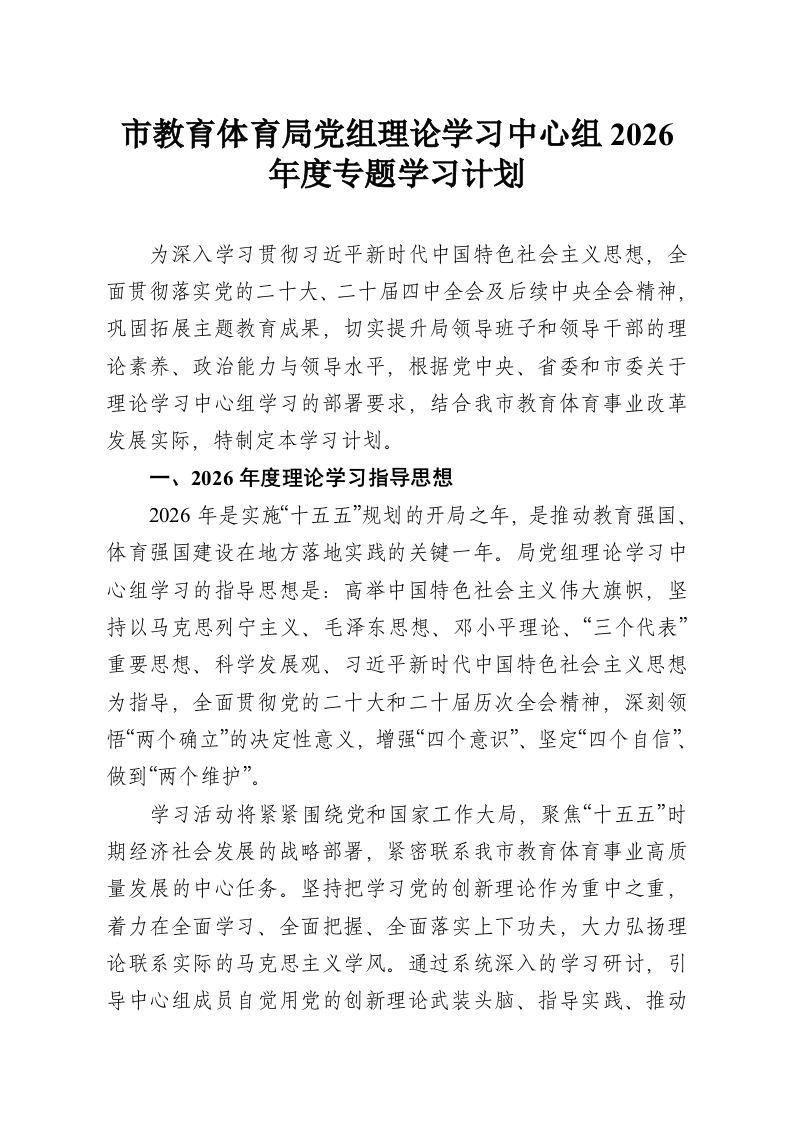 市教育体育局党组理论学习中心组 2026 年度专题学习计划

为深入学习贯彻习近平新时代中国特色社会主义思想，全面贯彻落实党的二十大、二十届四中全会及后续中央全会精神，巩固拓展主题教育成果，切实提升局领导班子和领导干部的理论素养、政治能力与领导水平，根据党中央、省委和市委关于理论学习中心组学习的部署要求，结合我市教育体育事业改革发展实际，特制定本学习计划。

一、2026 年度理论学习指导思想

2026 年是实施“十五五”规划的开局之年，是推动教育强国、体育强国建设在地方落地实践的关键一年。局党组理论学习中心组学习的指导思想是：高举中国特色社会主义伟大旗帜，坚持以马克思列宁主义、毛泽东思想、邓小平理论、“三个代表”重要思想、科学发展观、习近平新时代中国特色社会主义思想为指导，全面贯彻党的二十大和二十届历次全会精神，深刻领悟“两个确立”的决定性意义，增强“四个意识”、坚定“四个自信”、做到“两个维护”。

学习活动将紧紧围绕党和国家工作大局，聚焦“十五五”时期经济社会发展的战略部署，紧密联系我市教育体育事业高质量发展的中心任务。坚持把学习党的创新理论作为重中之重，着力在全面学习、全面把握、全面落实上下功夫，大力弘扬理论联系实际的马克思主义学风。通过系统深入的学习研讨，引导中心组成员自觉用党的创新理论武装头脑、指导实践、推动